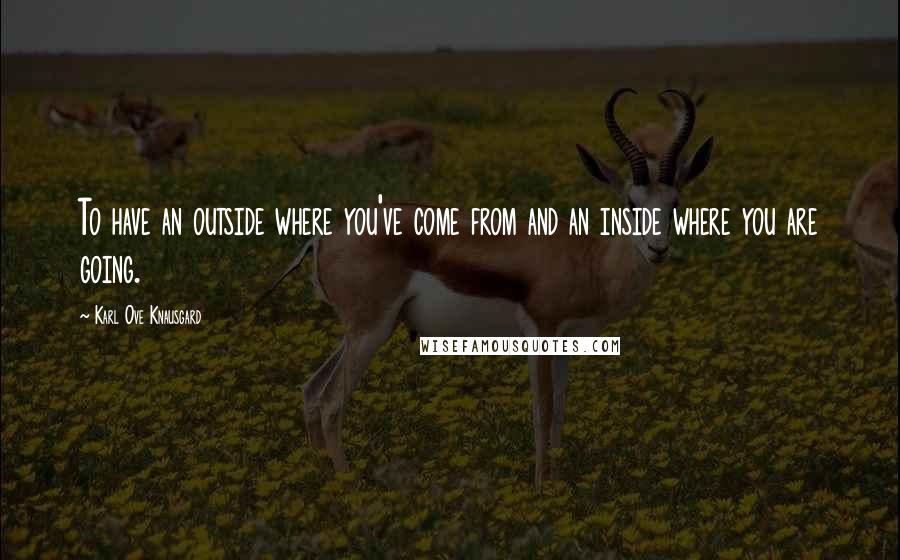 To have an outside where you've come from and an inside where you are going.

~ Karl Ove Knausgard

WISEFAMOUSQUOTES.COM